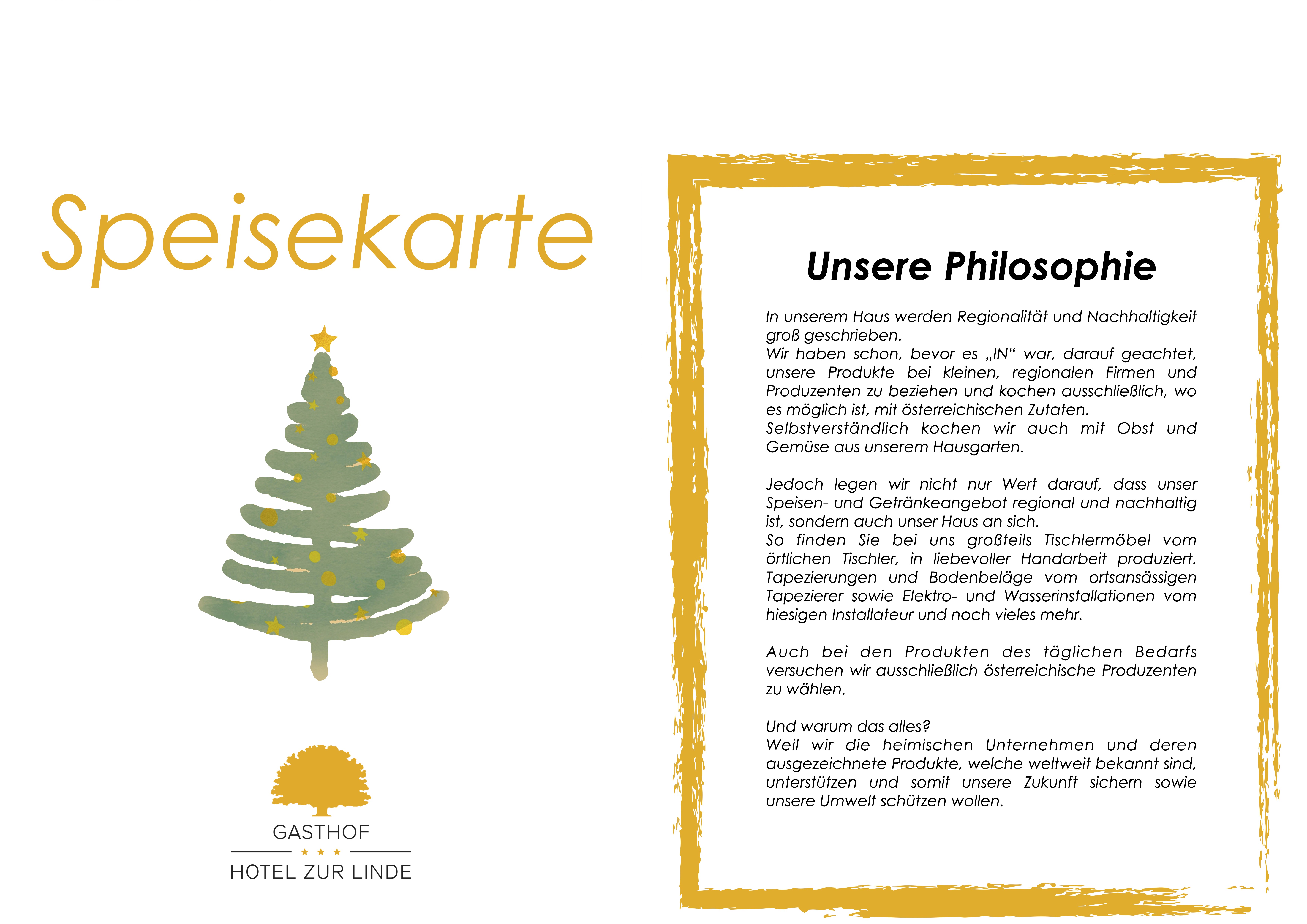 Speisekarte

GASTHOF
★ ★ ★
HOTEL ZUR LINDE

Unsere Philosophie

In unserem Haus werden Regionalität und Nachhaltigkeit groß geschrieben.
Wir haben schon, bevor es „IN“ war, darauf geachtet, unsere Produkte bei kleinen, regionalen Firmen und Produzenten zu beziehen und kochen ausschließlich, wo es möglich ist, mit österreichischen Zutaten.
Selbstverständlich kochen wir auch mit Obst und Gemüse aus unserem Hausgarten.

Jedoch legen wir nicht nur Wert darauf, dass unser Speisen- und Getränkeangebot regional und nachhaltig ist, sondern auch unser Haus an sich.
So finden Sie bei uns großteils Tischlermöbel vom örtlichen Tischler, in liebevoller Handarbeit produziert. Tapezierungen und Bodenbeläge vom ortsansässigen Tapezierer sowie Elektro- und Wasserinstallationen vom hiesigen Installateur und noch vieles mehr.

Auch bei den Produkten des täglichen Bedarfs versuchen wir ausschließlich österreichische Produzenten zu wählen.

Und warum das alles?
Weil wir die heimischen Unternehmen und deren ausgezeichnete Produkte, welche weltweit bekannt sind, unterstützen und somit unsere Zukunft sichern sowie unsere Umwelt schützen wollen.